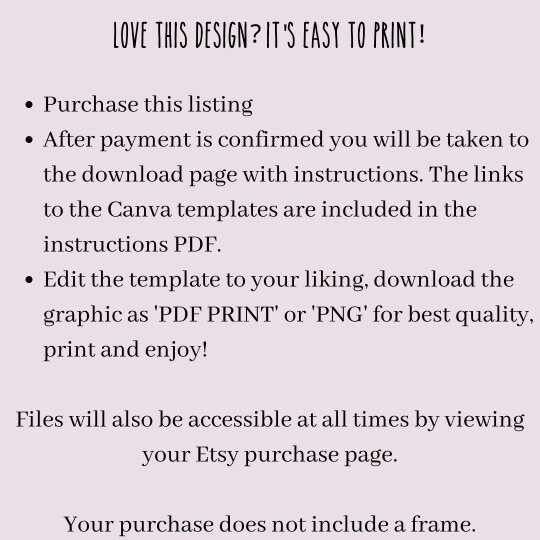 LOVE THIS DESIGN? IT'S EASY TO PRINT!

• Purchase this listing
• After payment is confirmed you will be taken to the download page with instructions. The links to the Canva templates are included in the instructions PDF.
• Edit the template to your liking, download the graphic as 'PDF PRINT' or 'PNG' for best quality, print and enjoy!

Files will also be accessible at all times by viewing your Etsy purchase page.

Your purchase does not include a frame.